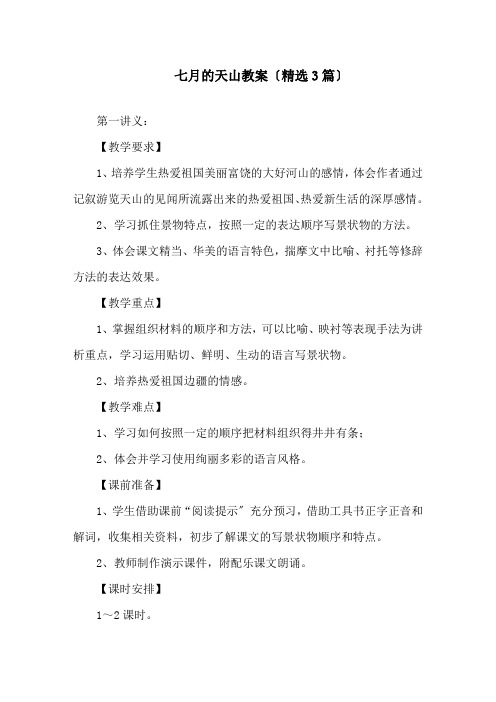 七月的天山教案〔精选3篇〕

第一讲义：

【教学要求】

1、培养学生热爱祖国美丽富饶的大好河山的感情，体会作者通过记叙游览天山的见闻所流露出来的热爱祖国、热爱新生活的深厚感情。

2、学习抓住景物特点，按照一定的表达顺序写景状物的方法。

3、体会课文精当、华美的语言特色，揣摩文中比喻、衬托等修辞方法的表达效果。

【教学重点】

1、掌握组织材料的顺序和方法，可以比喻、映衬等表现手法为讲析重点，学习运用贴切、鲜明、生动的语言写景状物。

2、培养热爱祖国边疆的情感。

【教学难点】

1、学习如何按照一定的顺序把材料组织得井井有条；

2、体会并学习使用绚丽多彩的语言风格。

【课前准备】

1、学生借助课前“阅读提示”充分预习，借助工具书正字正音和解词，收集相关资料，初步了解课文的写景状物顺序和特点。

2、教师制作演示课件，附配乐课文朗诵。

【课时安排】

1～2课时。